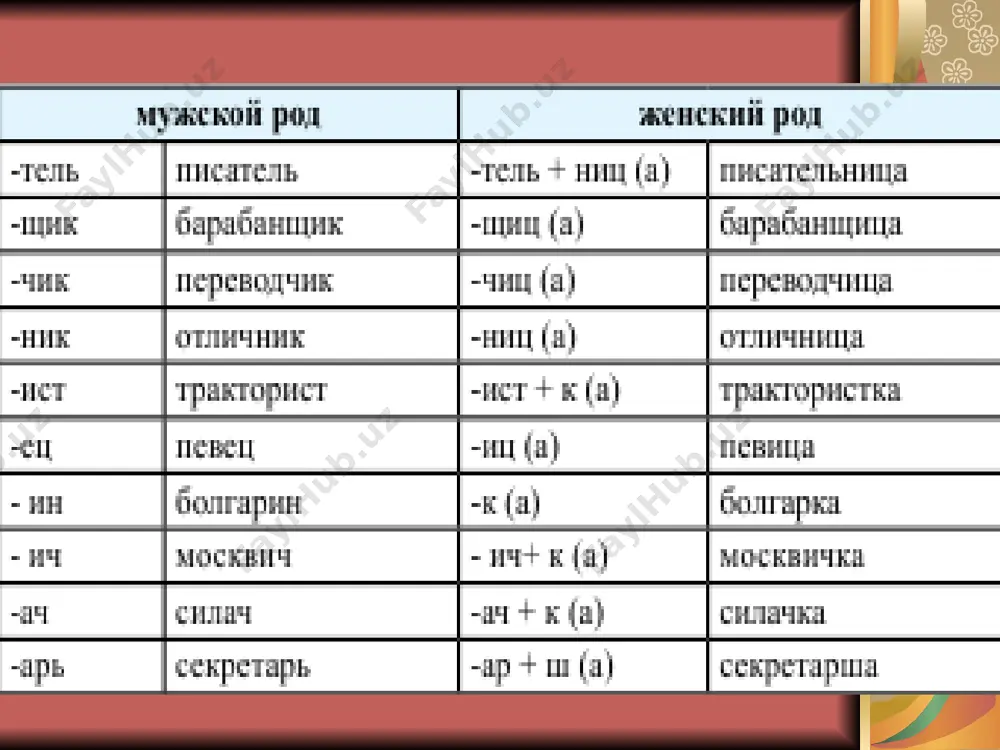 | мужской род | | женский род | |
|---|---|---|---|
| -тель | писатель | -тель + ниц (а) | писательница |
| -щик | барабанщик | -щиц (а) | барабанщица |
| -чик | переводчик | -чиц (а) | переводчица |
| -ник | отличник | -ниц (а) | отличница |
| -ист | тракторист | -ист + к (а) | трактористка |
| -ец | певец | -иц (а) | певица |
| - ин | болгарин | -к (а) | болгарка |
| - ич | москвич | - ич+ к (а) | москвичка |
| -ач | силач | -ач + к (а) | силачка |
| -арь | секретарь | -ар + ш (а) | секретарша |

FaylHub.uz